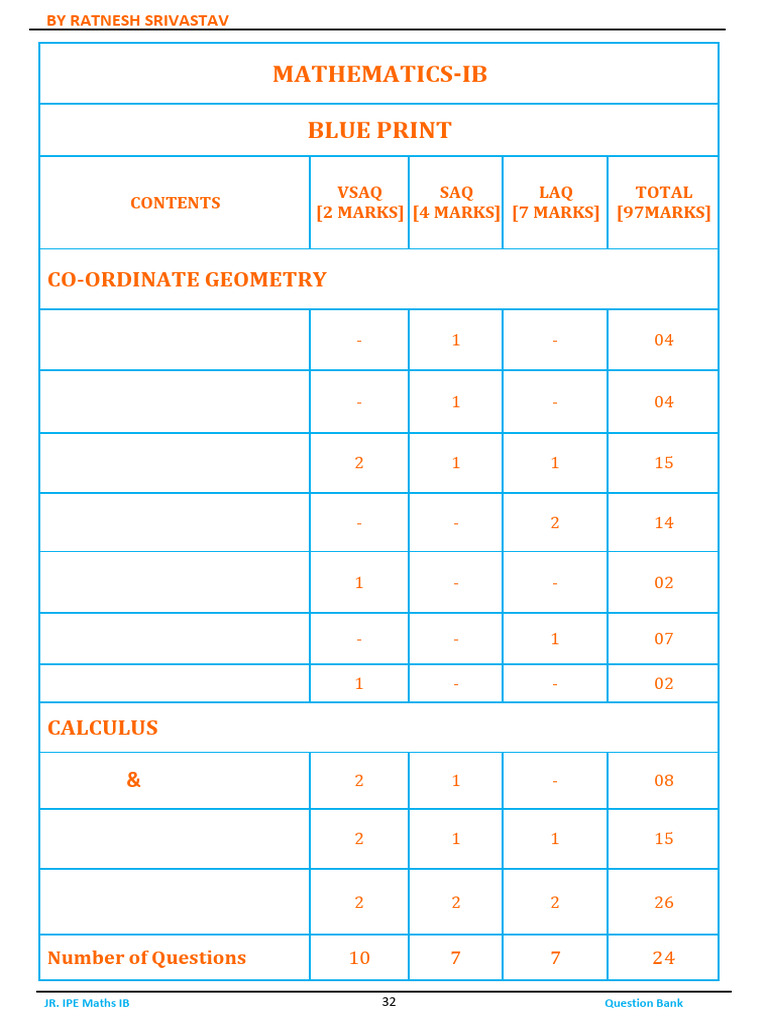 BY RATNESH SRIVASTAV

MATHEMATICS-IB

BLUE PRINT

| CONTENTS | VSAQ [2 MARKS] | SAQ [4 MARKS] | LAQ [7 MARKS] | TOTAL [97MARKS] |
|---|---|---|---|---|
| CO-ORDINATE GEOMETRY | | | | |
| | - | 1 | - | 04 |
| | - | 1 | - | 04 |
| | 2 | 1 | 1 | 15 |
| | - | - | 2 | 14 |
| | 1 | - | - | 02 |
| | - | - | 1 | 07 |
| | 1 | - | - | 02 |
| CALCULUS | | | | |
| & | 2 | 1 | - | 08 |
| | 2 | 1 | 1 | 15 |
| | 2 | 2 | 2 | 26 |
| Number of Questions | 10 | 7 | 7 | 24 |

JR. IPE Maths IB
32
Question Bank